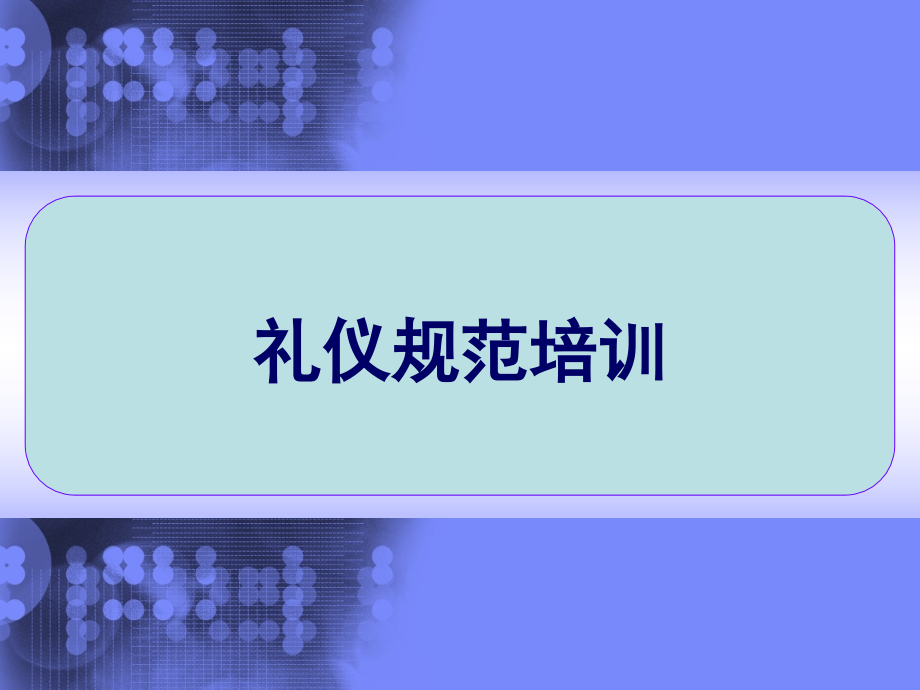 礼仪规范培训